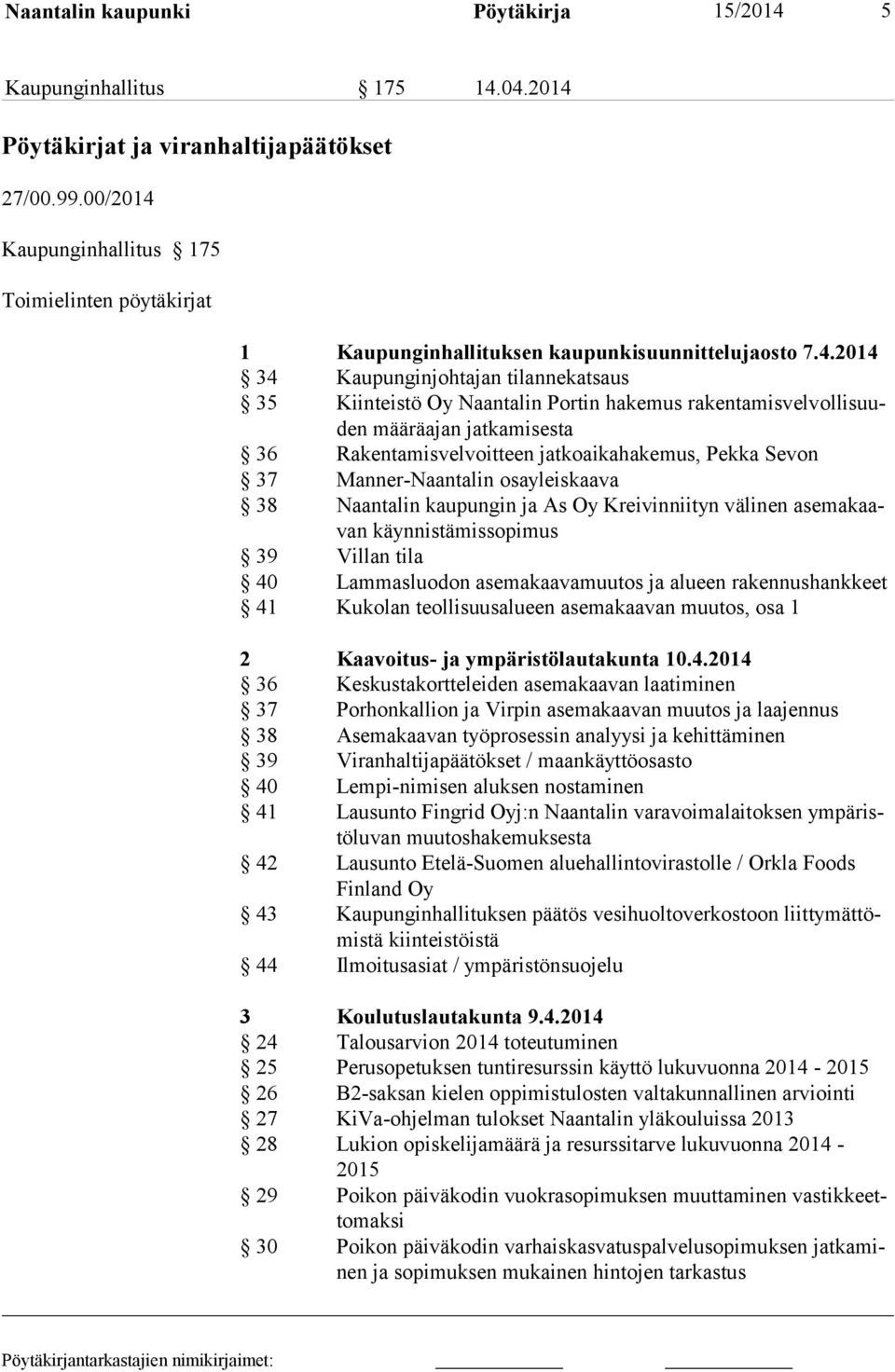 Naantalin kaupunki Pöytäkirja 15/2014 5

Kaupunginhallitus § 175 14.04.2014

Pöytäkirjat ja viranhaltijapäätökset

27/00.99.00/2014

Kaupunginhallitus § 175

Toimielinten pöytäkirjat

1 Kaupunginhallituksen kaupunkisuunnittelujaosto 7.4.2014
§ 34 Kaupunginjohtajan tilannekatsaus
§ 35 Kiinteistö Oy Naantalin Portin hakemus rakentamisvelvollisuuden määräajan jatkamisesta
§ 36 Rakentamisvelvoitteen jatkoaikahakemus, Pekka Sevon
§ 37 Manner-Naantalin osayleiskaava
§ 38 Naantalin kaupungin ja As Oy Kreivinniityn välinen asemakaavan käynnistämissopimus
§ 39 Villan tila
§ 40 Lammasluodon asemakaavamuutos ja alueen rakennushankkeet
§ 41 Kukolan teollisuusalueen asemakaavan muutos, osa 1

2 Kaavoitus- ja ympäristölautakunta 10.4.2014
§ 36 Keskustakortteleiden asemakaavan laatiminen
§ 37 Porhonkallion ja Virpin asemakaavan muutos ja laajennus
§ 38 Asemakaavan työprosessin analyysi ja kehittäminen
§ 39 Viranhaltijapäätökset / maankäyttöosasto
§ 40 Lempi-nimisen aluksen nostaminen
§ 41 Lausunto Fingrid Oyj:n Naantalin varavoimalaitoksen ympäristöluvan muutoshakemuksesta
§ 42 Lausunto Etelä-Suomen aluehallintovirastolle / Orkla Foods Finland Oy
§ 43 Kaupunginhallituksen päätös vesihuoltoverkostoon liittymättömistä kiinteistöistä
§ 44 Ilmoitusasiat / ympäristönsuojelu

3 Koulutuslautakunta 9.4.2014
§ 24 Talousarvion 2014 toteutuminen
§ 25 Perusopetuksen tuntiresurssin käyttö lukuvuonna 2014 - 2015
§ 26 B2-saksan kielen oppimistulosten valtakunnallinen arviointi
§ 27 KiVa-ohjelman tulokset Naantalin yläkouluissa 2013
§ 28 Lukion opiskelijamäärä ja resurssitarve lukuvuonna 2014 - 2015
§ 29 Poikon päiväkodin vuokrasopimuksen muuttaminen vastikkeettomaksi
§ 30 Poikon päiväkodin varhaiskasvatuspalvelusopimuksen jatkaminen ja sopimuksen mukainen hintojen tarkastus

Pöytäkirjantarkastajien nimikirjaimet: